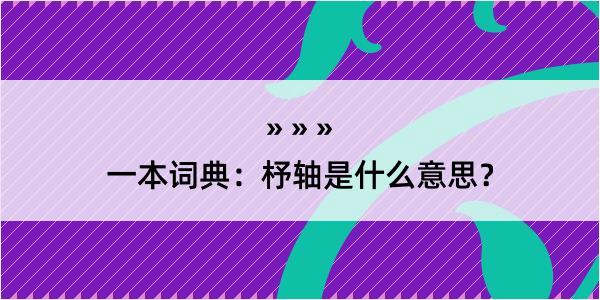 » » »

一本词典：杼轴是什么意思？